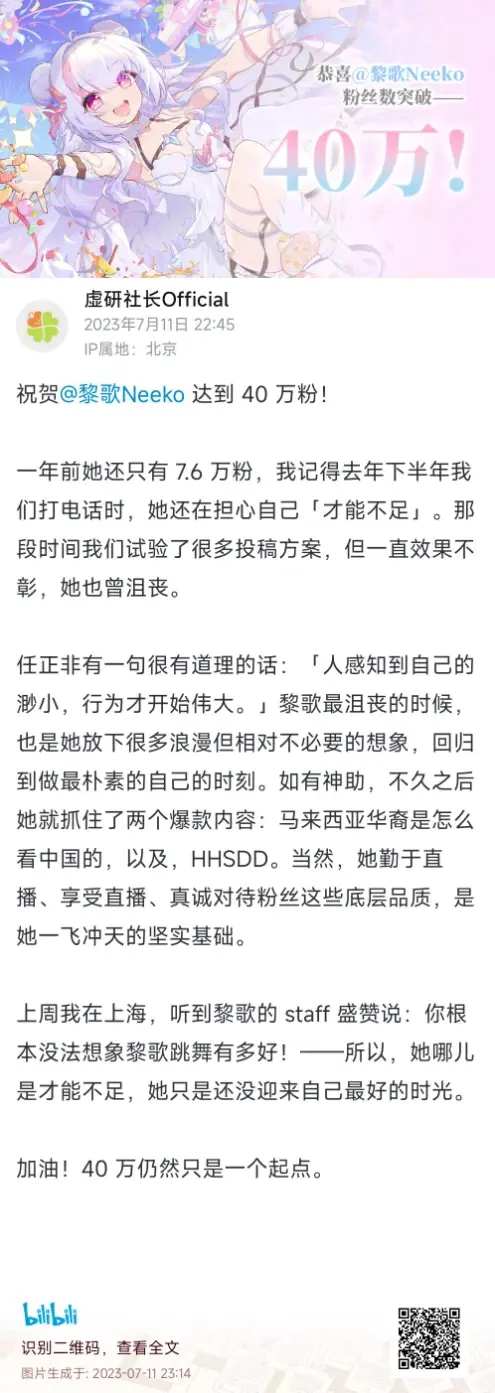 恭喜@黎歌Neeko
粉丝数突破——
40万!

虚研社长Official
2023年7月11日 22:45
IP属地：北京

祝贺@黎歌Neeko 达到 40 万粉！

一年前她还只有 7.6 万粉，我记得去年下半年我们打电话时，她还在担心自己「才能不足」。那段时间我们试验了很多投稿方案，但一直效果不彰，她也曾沮丧。

任正非有一句很有道理的话：「人感知到自己的渺小，行为才开始伟大。」黎歌最沮丧的时候，也是她放下很多浪漫但相对不必要的想象，回归到做最朴素的自己的时刻。如有神助，不久之后她就抓住了两个爆款内容：马来西亚华裔是怎么看中国的，以及，HHSDD。当然，她勤于直播、享受直播、真诚对待粉丝这些底层品质，是她一飞冲天的坚实基础。

上周我在上海，听到黎歌的 staff 盛赞说：你根本没法想象黎歌跳舞有多好！——所以，她哪儿是才能不足，她只是还没迎来自己最好的时光。

加油！40 万仍然只是一个起点。

bilibili
识别二维码，查看全文
图片生成于: 2023-07-11 23:14